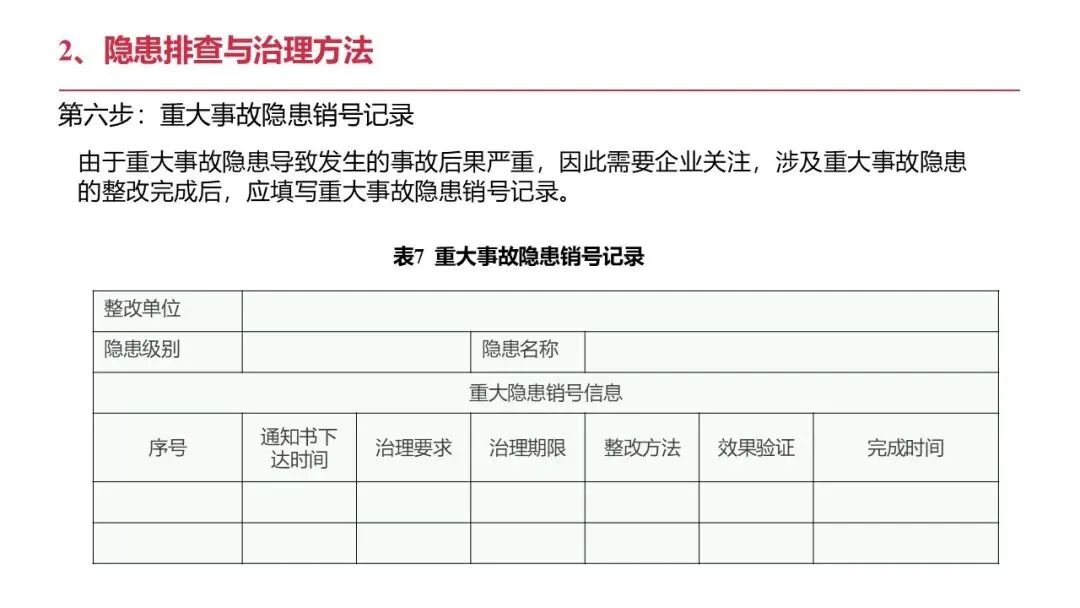 2、隐患排查与治理方法

第六步：重大事故隐患销号记录

由于重大事故隐患导致发生的事故后果严重，因此需要企业关注，涉及重大事故隐患的整改完成后，应填写重大事故隐患销号记录。

表7 重大事故隐患销号记录

| 整改单位 | | | | | | |
|---|---|---|---|---|---|---|
| 隐患级别 | | | 隐患名称 | | | |
| 重大隐患销号信息 | | | | | | |
| 序号 | 通知书下达时间 | 治理要求 | 治理期限 | 整改方法 | 效果验证 | 完成时间 |
| | | | | | | |
| | | | | | | |